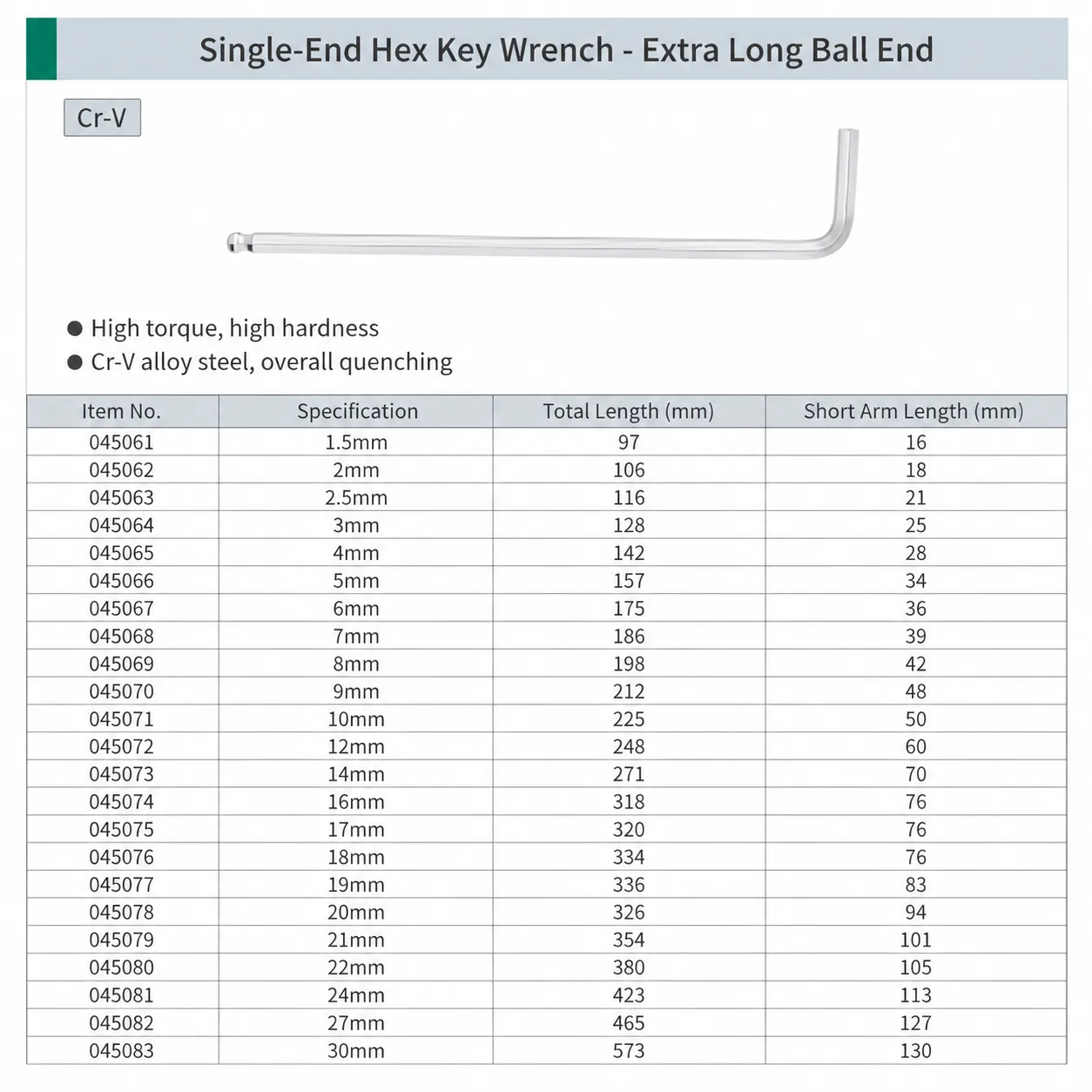 Single-End Hex Key Wrench - Extra Long Ball End

Cr-V

● High torque, high hardness
● Cr-V alloy steel, overall quenching

| Item No. | Specification | Total Length (mm) | Short Arm Length (mm) |
|---|---|---|---|
| 045061 | 1.5mm | 97 | 16 |
| 045062 | 2mm | 106 | 18 |
| 045063 | 2.5mm | 116 | 21 |
| 045064 | 3mm | 128 | 25 |
| 045065 | 4mm | 142 | 28 |
| 045066 | 5mm | 157 | 34 |
| 045067 | 6mm | 175 | 36 |
| 045068 | 7mm | 186 | 39 |
| 045069 | 8mm | 198 | 42 |
| 045070 | 9mm | 212 | 48 |
| 045071 | 10mm | 225 | 50 |
| 045072 | 12mm | 248 | 60 |
| 045073 | 14mm | 271 | 70 |
| 045074 | 16mm | 318 | 76 |
| 045075 | 17mm | 320 | 76 |
| 045076 | 18mm | 334 | 76 |
| 045077 | 19mm | 336 | 83 |
| 045078 | 20mm | 326 | 94 |
| 045079 | 21mm | 354 | 101 |
| 045080 | 22mm | 380 | 105 |
| 045081 | 24mm | 423 | 113 |
| 045082 | 27mm | 465 | 127 |
| 045083 | 30mm | 573 | 130 |